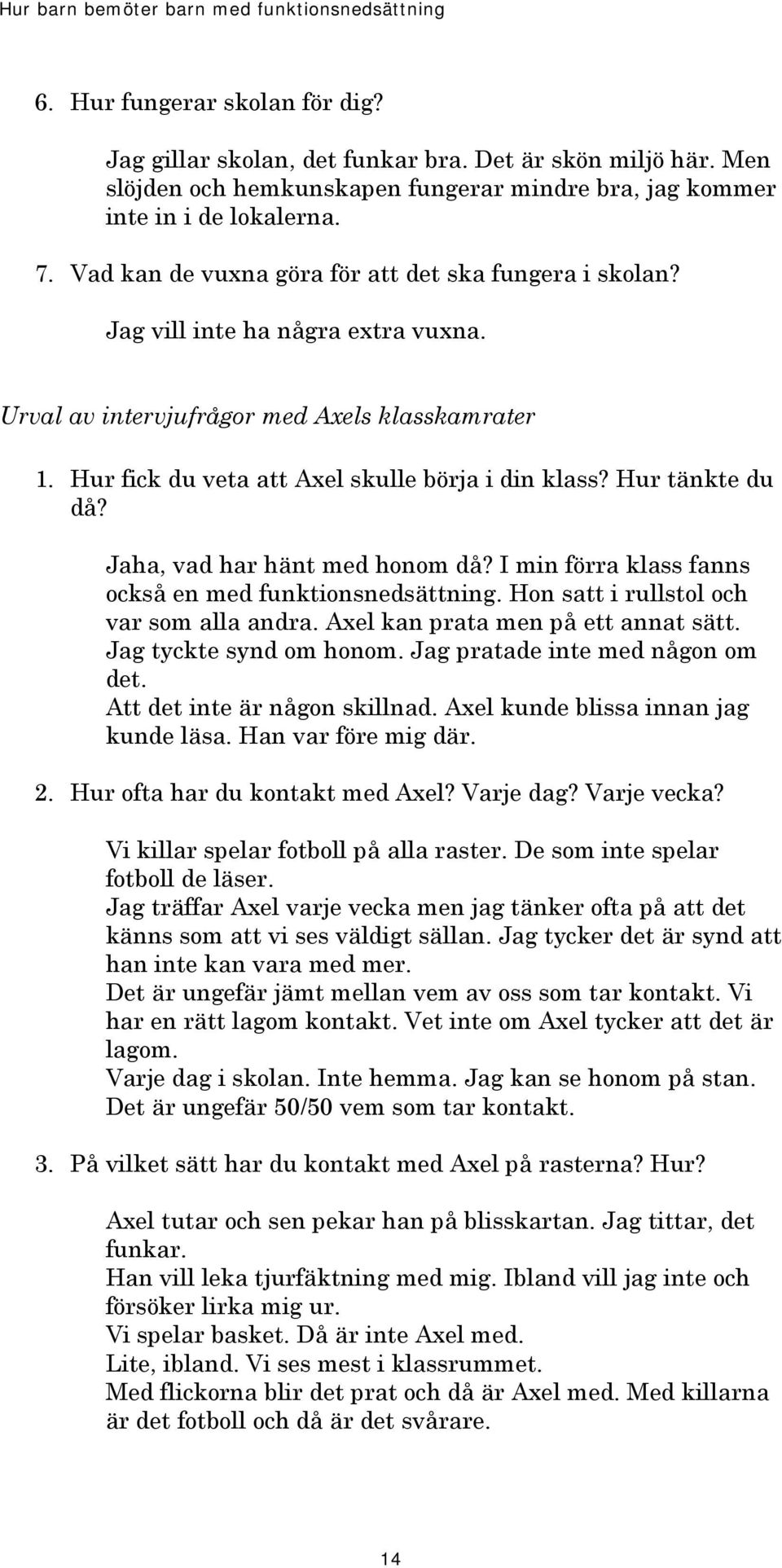 Hur barn bemöter barn med funktionsnedsättning

6. Hur fungerar skolan för dig?

Jag gillar skolan, det funkar bra. Det är skön miljö här. Men slöjden och hemkunskapen fungerar mindre bra, jag kommer inte in i de lokalerna.

7. Vad kan de vuxna göra för att det ska fungera i skolan?

Jag vill inte ha några extra vuxna.

Urval av intervjufrågor med Axels klasskamrater

1. Hur fick du veta att Axel skulle börja i din klass? Hur tänkte du då?

Jaha, vad har hänt med honom då? I min förra klass fanns också en med funktionsnedsättning. Hon satt i rullstol och var som alla andra. Axel kan prata men på ett annat sätt.
Jag tyckte synd om honom. Jag pratade inte med någon om det.
Att det inte är någon skillnad. Axel kunde blissa innan jag kunde läsa. Han var före mig där.

2. Hur ofta har du kontakt med Axel? Varje dag? Varje vecka?

Vi killar spelar fotboll på alla raster. De som inte spelar fotboll de läser.
Jag träffar Axel varje vecka men jag tänker ofta på att det känns som att vi ses väldigt sällan. Jag tycker det är synd att han inte kan vara med mer.
Det är ungefär jämt mellan vem av oss som tar kontakt. Vi har en rätt lagom kontakt. Vet inte om Axel tycker att det är lagom.
Varje dag i skolan. Inte hemma. Jag kan se honom på stan.
Det är ungefär 50/50 vem som tar kontakt.

3. På vilket sätt har du kontakt med Axel på rasterna? Hur?

Axel tutar och sen pekar han på blisskartan. Jag tittar, det funkar.
Han vill leka tjurfäktning med mig. Ibland vill jag inte och försöker lirka mig ur.
Vi spelar basket. Då är inte Axel med.
Lite, ibland. Vi ses mest i klassrummet.
Med flickorna blir det prat och då är Axel med. Med killarna är det fotboll och då är det svårare.

14